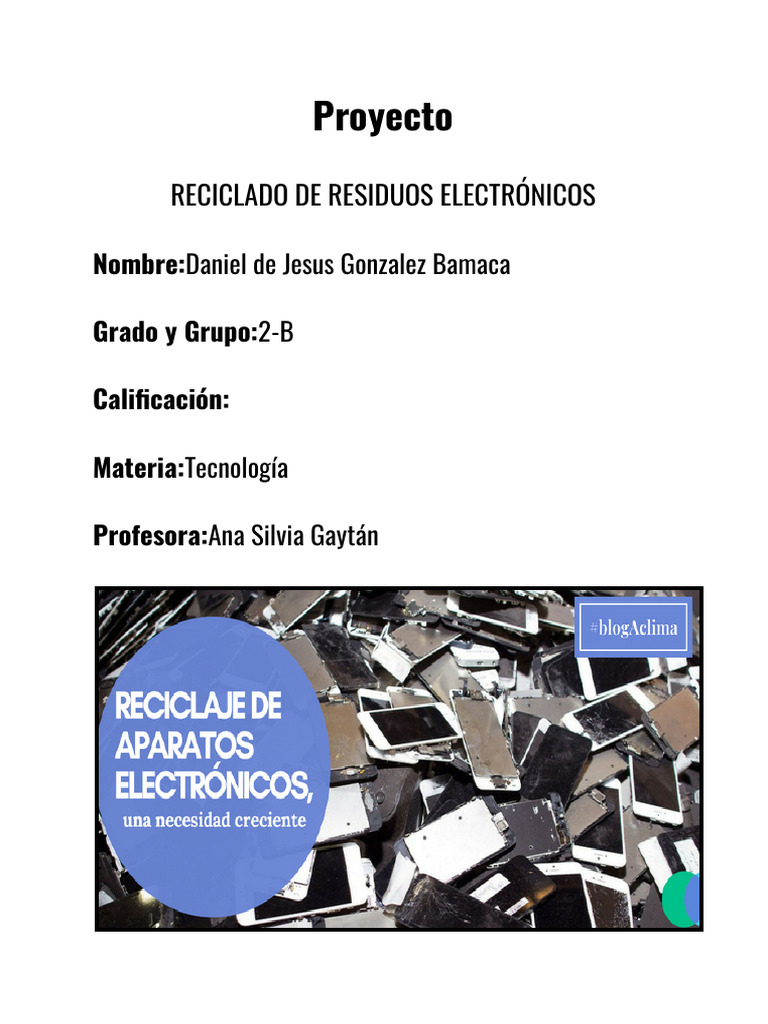 Proyecto

RECICLADO DE RESIDUOS ELECTRÓNICOS

Nombre:Daniel de Jesus Gonzalez Bamaca

Grado y Grupo:2-B

Calificación:

Materia:Tecnología

Profesora:Ana Silvia Gaytán

#blogAclima

RECICLAJE DE APARATOS ELECTRÓNICOS, una necesidad creciente